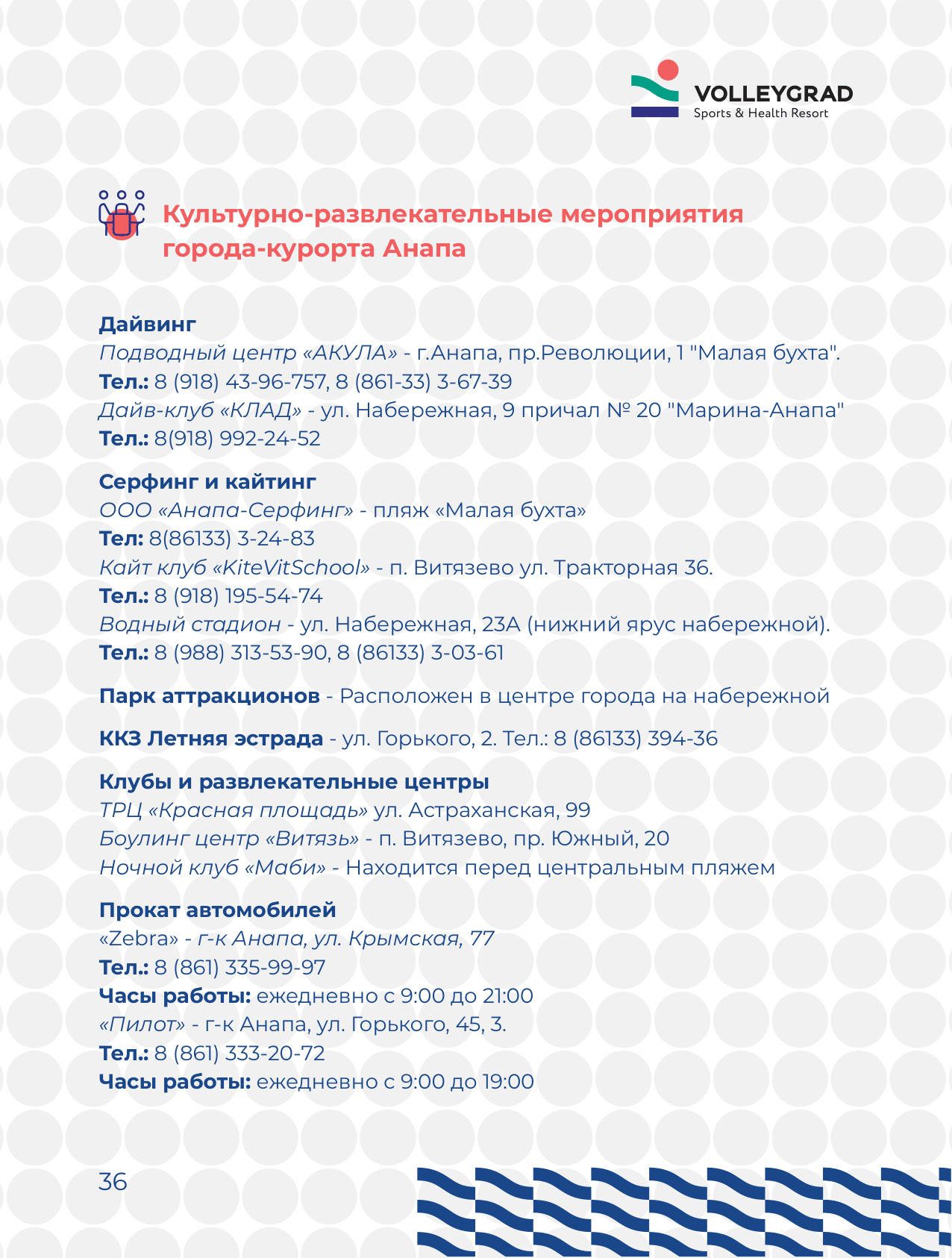 VOLLEYGRAD
Sports & Health Resort

Культурно-развлекательные мероприятия города-курорта Анапа

Дайвинг
Подводный центр «АКУЛА» - г.Анапа, пр.Революции, 1 "Малая бухта".
Тел.: 8 (918) 43-96-757, 8 (861-33) 3-67-39
Дайв-клуб «КЛАД» - ул. Набережная, 9 причал № 20 "Марина-Анапа"
Тел.: 8(918) 992-24-52

Серфинг и кайтинг
ООО «Анапа-Серфинг» - пляж «Малая бухта»
Тел: 8(86133) 3-24-83
Кайт клуб «KiteVitSchool» - п. Витязево ул. Тракторная 36.
Тел.: 8 (918) 195-54-74
Водный стадион - ул. Набережная, 23А (нижний ярус набережной).
Тел.: 8 (988) 313-53-90, 8 (86133) 3-03-61

Парк аттракционов - Расположен в центре города на набережной

ККЗ Летняя эстрада - ул. Горького, 2. Тел.: 8 (86133) 394-36

Клубы и развлекательные центры
ТРЦ «Красная площадь» ул. Астраханская, 99
Боулинг центр «Витязь» - п. Витязево, пр. Южный, 20
Ночной клуб «Маби» - Находится перед центральным пляжем

Прокат автомобилей
«Zebra» - г-к Анапа, ул. Крымская, 77
Тел.: 8 (861) 335-99-97
Часы работы: ежедневно с 9:00 до 21:00
«Пилот» - г-к Анапа, ул. Горького, 45, 3.
Тел.: 8 (861) 333-20-72
Часы работы: ежедневно с 9:00 до 19:00

36